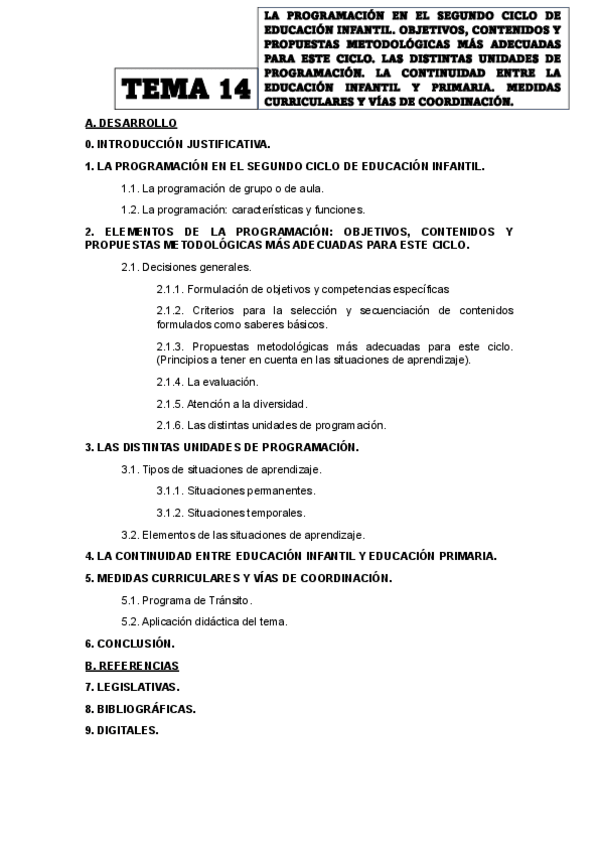 TEMA 14

LA PROGRAMACIÓN EN EL SEGUNDO CICLO DE EDUCACIÓN INFANTIL. OBJETIVOS, CONTENIDOS Y PROPUESTAS METODOLÓGICAS MÁS ADECUADAS PARA ESTE CICLO. LAS DISTINTAS UNIDADES DE PROGRAMACIÓN. LA CONTINUIDAD ENTRE LA EDUCACIÓN INFANTIL Y PRIMARIA. MEDIDAS CURRICULARES Y VÍAS DE COORDINACIÓN.

A. DESARROLLO

0. INTRODUCCIÓN JUSTIFICATIVA.

1. LA PROGRAMACIÓN EN EL SEGUNDO CICLO DE EDUCACIÓN INFANTIL.

1.1. La programación de grupo o de aula.

1.2. La programación: características y funciones.

2. ELEMENTOS DE LA PROGRAMACIÓN: OBJETIVOS, CONTENIDOS Y PROPUESTAS METODOLÓGICAS MÁS ADECUADAS PARA ESTE CICLO.

2.1. Decisiones generales.

2.1.1. Formulación de objetivos y competencias específicas

2.1.2. Criterios para la selección y secuenciación de contenidos formulados como saberes básicos.

2.1.3. Propuestas metodológicas más adecuadas para este ciclo. (Principios a tener en cuenta en las situaciones de aprendizaje).

2.1.4. La evaluación.

2.1.5. Atención a la diversidad.

2.1.6. Las distintas unidades de programación.

3. LAS DISTINTAS UNIDADES DE PROGRAMACIÓN.

3.1. Tipos de situaciones de aprendizaje.

3.1.1. Situaciones permanentes.

3.1.2. Situaciones temporales.

3.2. Elementos de las situaciones de aprendizaje.

4. LA CONTINUIDAD ENTRE EDUCACIÓN INFANTIL Y EDUCACIÓN PRIMARIA.

5. MEDIDAS CURRICULARES Y VÍAS DE COORDINACIÓN.

5.1. Programa de Tránsito.

5.2. Aplicación didáctica del tema.

6. CONCLUSIÓN.

B. REFERENCIAS

7. LEGISLATIVAS.

8. BIBLIOGRÁFICAS.

9. DIGITALES.